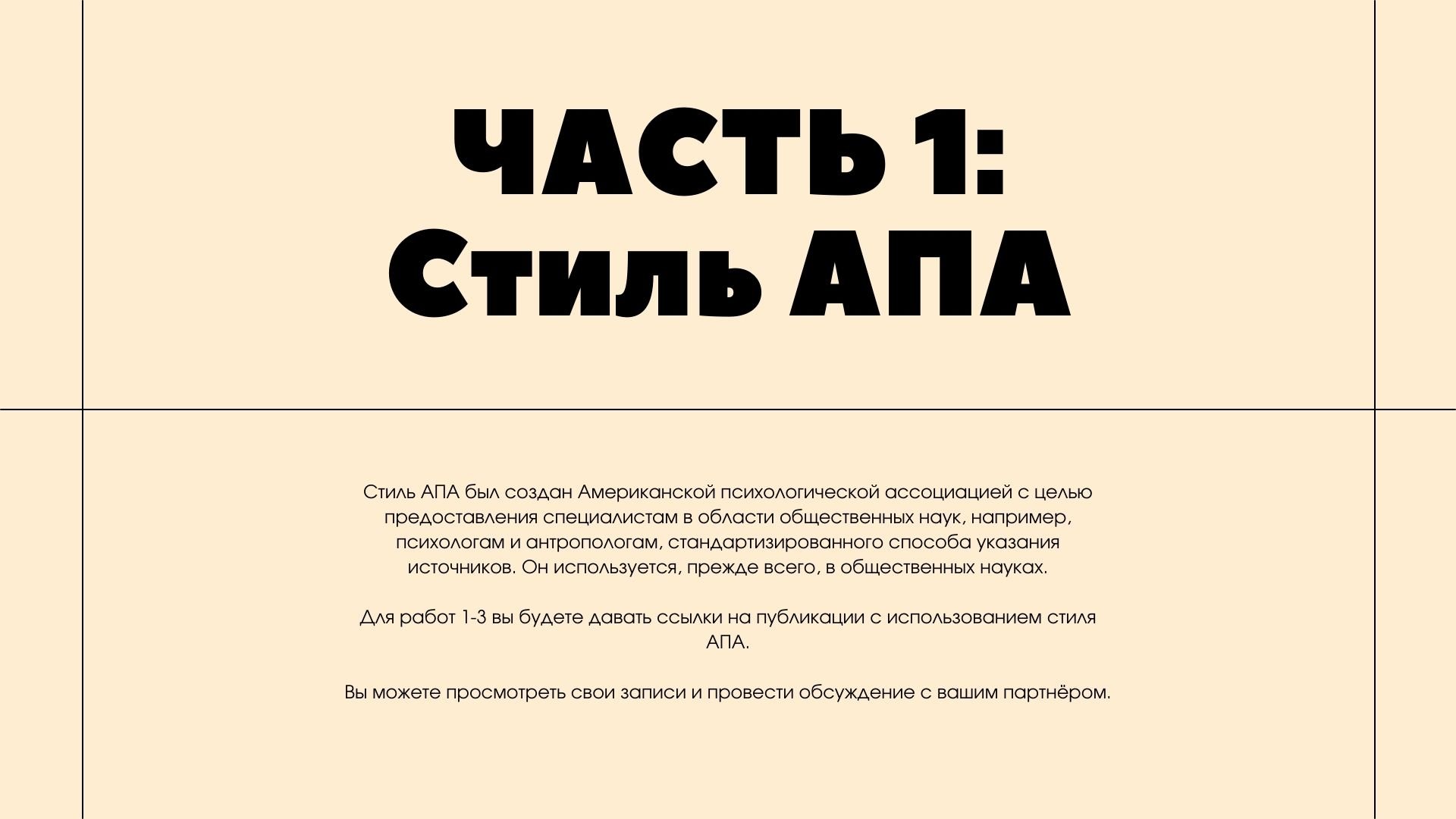 ЧАСТЬ 1:
Стиль АПА

Стиль АПА был создан Американской психологической ассоциацией с целью предоставления специалистам в области общественных наук, например, психологам и антропологам, стандартизированного способа указания источников. Он используется, прежде всего, в общественных науках.

Для работ 1-3 вы будете давать ссылки на публикации с использованием стиля АПА.

Вы можете просмотреть свои записи и провести обсуждение с вашим партнёром.